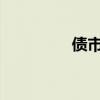 债市